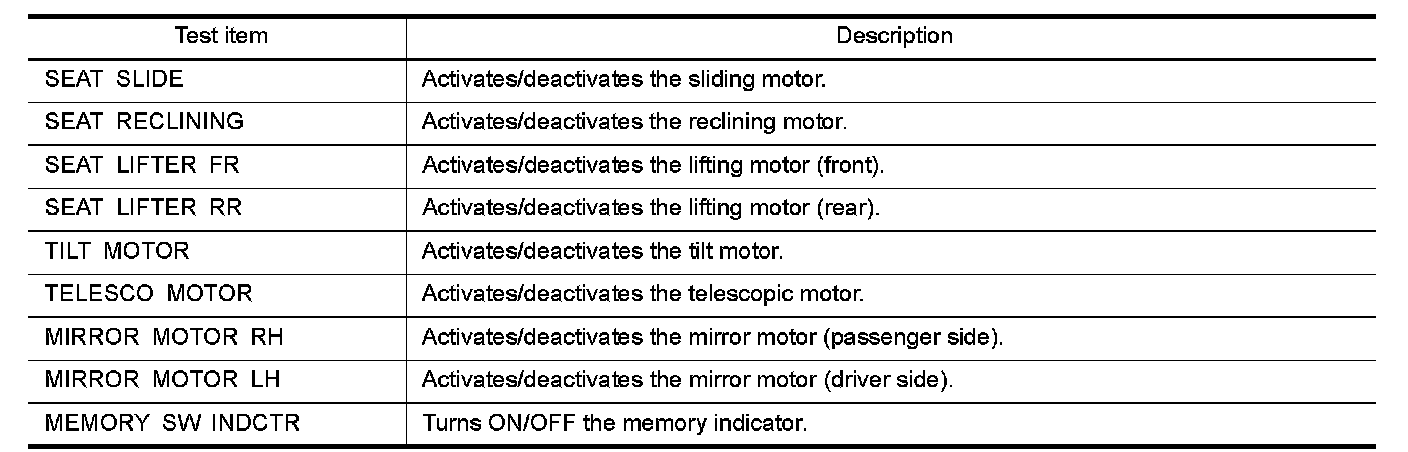 | Test item | Description |
|---|---|
| SEAT SLIDE | Activates/deactivates the sliding motor. |
| SEAT RECLINING | Activates/deactivates the reclining motor. |
| SEAT LIFTER FR | Activates/deactivates the lifting motor (front). |
| SEAT LIFTER RR | Activates/deactivates the lifting motor (rear). |
| TILT MOTOR | Activates/deactivates the tilt motor. |
| TELESCO MOTOR | Activates/deactivates the telescopic motor. |
| MIRROR MOTOR RH | Activates/deactivates the mirror motor (passenger side). |
| MIRROR MOTOR LH | Activates/deactivates the mirror motor (driver side). |
| MEMORY SW INDCTR | Turns ON/OFF the memory indicator. |